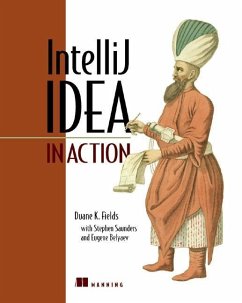 IntelliJ IDEA

IN ACTION

Duane K. Fields

with Stephen Saunders and Eugene Belyaev

MANNING